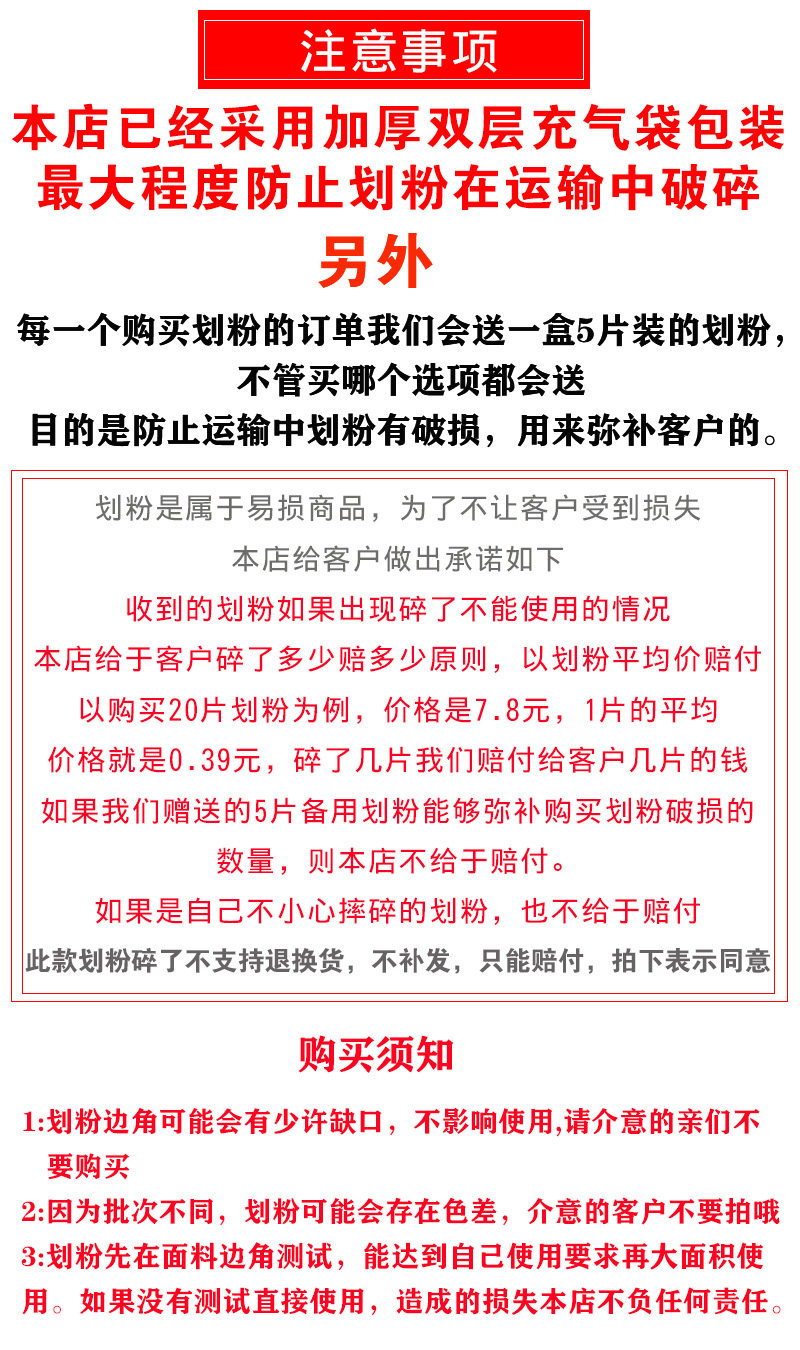 注意事项

本店已经采用加厚双层充气袋包装
最大程度防止划粉在运输中破碎

另外

每一个购买划粉的订单我们会送一盒5片装的划粉，
不管买哪个选项都会送
目的是防止运输中划粉有破损，用来弥补客户的。

划粉是属于易损商品，为了不让客户受到损失
本店给客户做出承诺如下
收到的划粉如果出现碎了不能使用的情况
本店给于客户碎了多少赔多少原则，以划粉平均价赔付
以购买20片划粉为例，价格是7.8元，1片的平均
价格就是0.39元，碎了几片我们赔付给客户几片的钱
如果我们赠送的5片备用划粉能够弥补购买划粉破损的
数量，则本店不给于赔付。
如果是自己不小心摔碎的划粉，也不给于赔付
此款划粉碎了不支持退换货，不补发，只能赔付，拍下表示同意

购买须知

1:划粉边角可能会有少许缺口，不影响使用,请介意的亲们不要购买
2:因为批次不同，划粉可能会存在色差，介意的客户不要拍哦
3:划粉先在面料边角测试，能达到自己使用要求再大面积使用。如果没有测试直接使用，造成的损失本店不负任何责任。